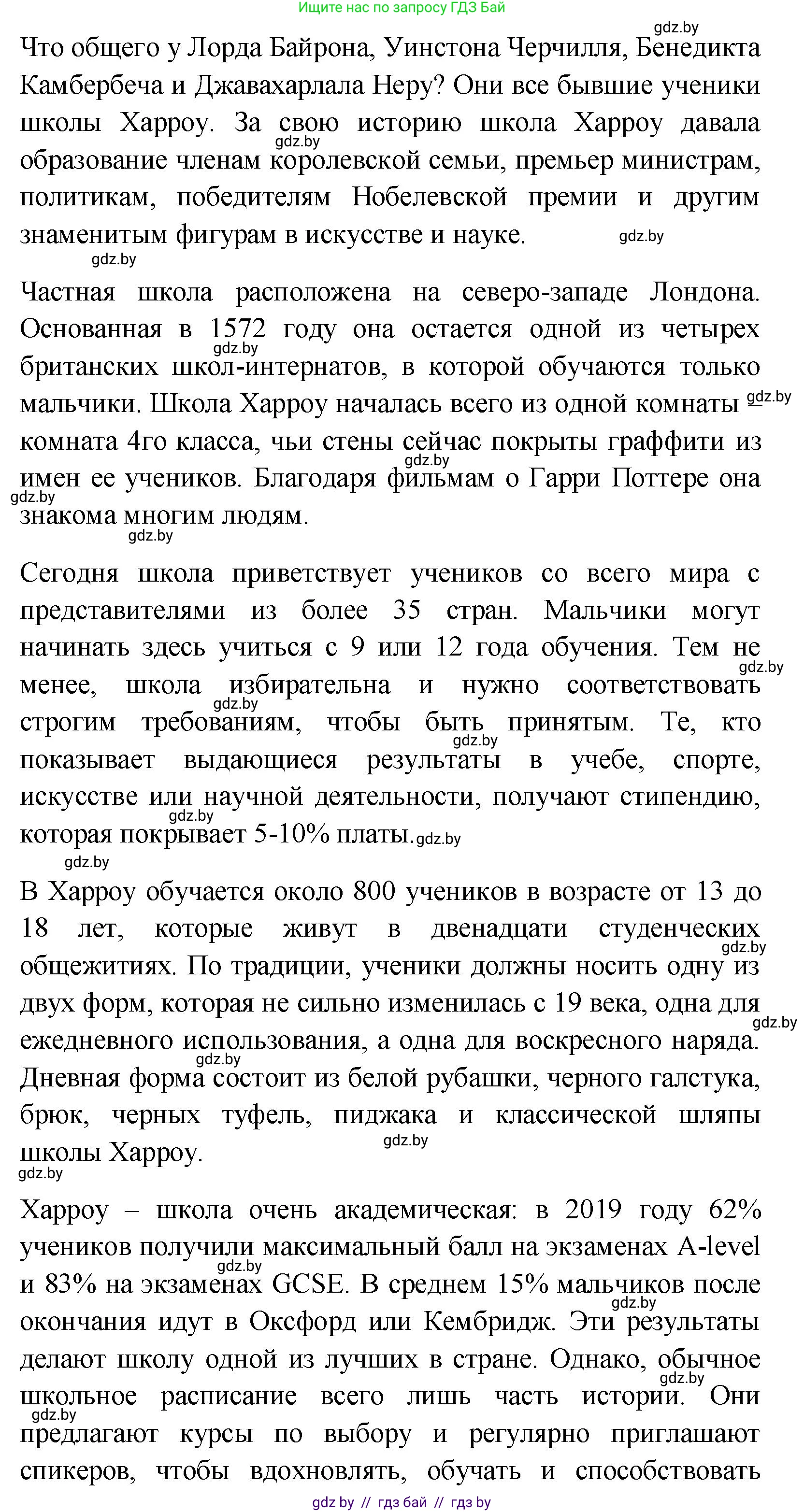 Ищите нас по запросу ГДЗ Бай

gdz.by

Что общего у Лорда Байрона, Уинстона Черчилля, Бенедикта Камбербеча и Джавахарлала Неру? Они все бывшие ученики школы Харроу. За свою историю школа Харроу давала gdz.by образование членам королевской семьи, премьер министрам, политикам, победителям Нобелевской премии и другим знаменитым фигурам в искусстве и науке. gdz.by

gdz.by

Частная школа расположена на северо-западе Лондона. Основанная в 1572 году она остается одной из четырех gdz.by британских школ-интернатов, в которой обучаются только мальчики. Школа Харроу началась всего из одной комнаты gdz.by комната 4го класса, чьи стены сейчас покрыты граффити из gdz.by имен ее учеников. Благодаря фильмам о Гарри Поттере она gdz.by знакома многим людям.

gdz.by

Сегодня школа приветствует учеников со всего мира с представителями из более 35 стран. Мальчики могут начинать здесь учиться с 9 или 12 года обучения. Тем не gdz.by менее, школа избирательна и нужно соответствовать gdz.by строгим требованиям, чтобы быть принятым. Те, кто gdz.by показывает выдающиеся результаты в учебе, спорте, искусстве или научной деятельности, получают стипендию, gdz.by которая покрывает 5-10% платы. gdz.by

gdz.by

В Харроу обучается около 800 учеников в возрасте от 13 до 18 лет, которые живут в двенадцати студенческих gdz.by общежитиях. По традиции, ученики должны носить одну из двух форм, которая не сильно изменилась с 19 века, одна для gdz.by ежедневного использования, а одна для воскресного наряда. gdz.by Дневная форма состоит из белой рубашки, черного галстука, брюк, черных туфель, пиджака и классической шляпы gdz.by школы Харроу.

gdz.by

Харроу – школа очень академическая: в 2019 году 62% учеников получили максимальный балл на экзаменах A-level gdz.by и 83% на экзаменах GCSE. В среднем 15% мальчиков после gdz.by окончания идут в Оксфорд или Кембридж. Эти результаты делают школу одной из лучших в стране. Однако, обычное gdz.by школьное расписание всего лишь часть истории. Они gdz.by предлагают курсы по выбору и регулярно приглашают спикеров, чтобы вдохновлять, обучать и способствовать

gdz by // гдз бай // гдз by